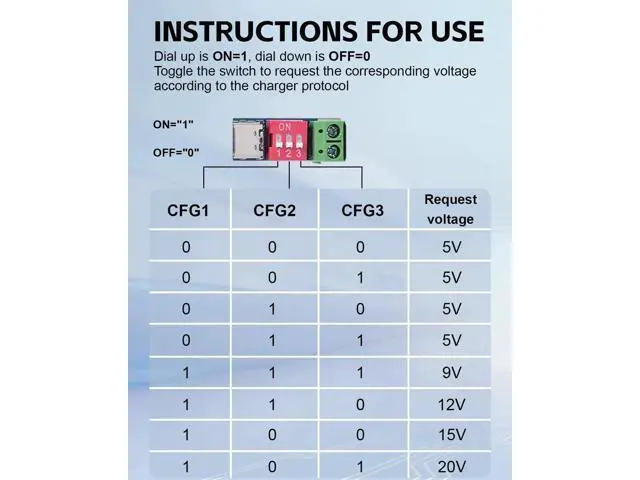 INSTRUCTIONS FOR USE

Dial up is ON=1, dial down is OFF=0
Toggle the switch to request the corresponding voltage according to the charger protocol

ON="1"

OFF="0"

ON
1 2 3

| CFG1 | CFG2 | CFG3 | Request voltage |
|---|---|---|---|
| 0 | 0 | 0 | 5V |
| 0 | 0 | 1 | 5V |
| 0 | 1 | 0 | 5V |
| 0 | 1 | 1 | 5V |
| 1 | 1 | 1 | 9V |
| 1 | 1 | 0 | 12V |
| 1 | 0 | 0 | 15V |
| 1 | 0 | 1 | 20V |